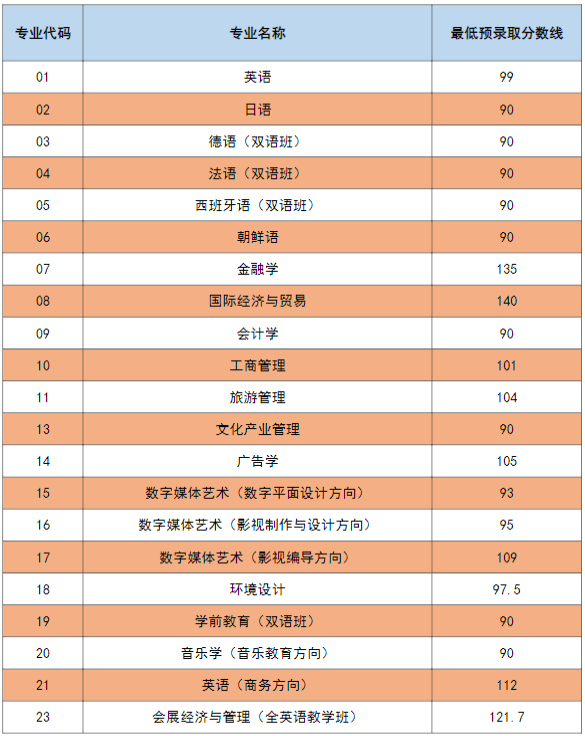 | 专业代码 | 专业名称 | 最低预录取分数线 |
|---|---|---|
| 01 | 英语 | 99 |
| 02 | 日语 | 90 |
| 03 | 德语（双语班） | 90 |
| 04 | 法语（双语班） | 90 |
| 05 | 西班牙语（双语班） | 90 |
| 06 | 朝鲜语 | 90 |
| 07 | 金融学 | 135 |
| 08 | 国际经济与贸易 | 140 |
| 09 | 会计学 | 90 |
| 10 | 工商管理 | 101 |
| 11 | 旅游管理 | 104 |
| 13 | 文化产业管理 | 90 |
| 14 | 广告学 | 105 |
| 15 | 数字媒体艺术（数字平面设计方向） | 93 |
| 16 | 数字媒体艺术（影视制作与设计方向） | 95 |
| 17 | 数字媒体艺术（影视编导方向） | 109 |
| 18 | 环境设计 | 97.5 |
| 19 | 学前教育（双语班） | 90 |
| 20 | 音乐学（音乐教育方向） | 90 |
| 21 | 英语（商务方向） | 112 |
| 23 | 会展经济与管理（全英语教学班） | 121.7 |